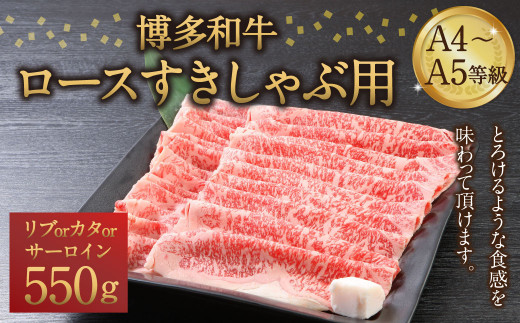 博多和牛
ロースすきしゃぶ用

A4～A5等級

とろけるような食感を味わって頂けます。

リブorカタorサーロイン
550g